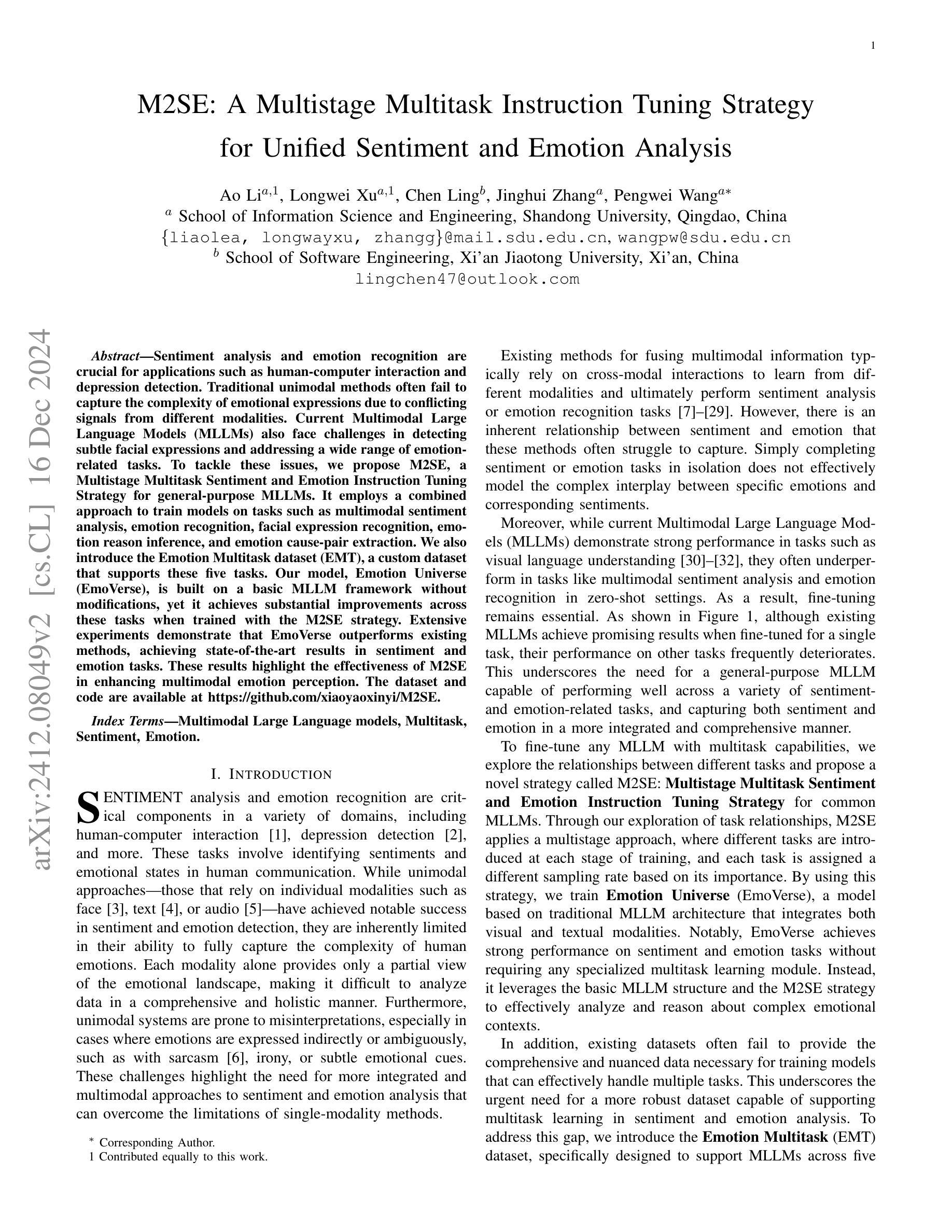 1

M2SE: A Multistage Multitask Instruction Tuning Strategy for Unified Sentiment and Emotion Analysis

Ao Li$^{a,1}$, Longwei Xu$^{a,1}$, Chen Ling$^{b}$, Jinghui Zhang$^{a}$, Pengwei Wang$^{a*}$
$^{a}$ School of Information Science and Engineering, Shandong University, Qingdao, China
{liaolea, longwayxu, zhangg}@mail.sdu.edu.cn, wangpw@sdu.edu.cn
$^{b}$ School of Software Engineering, Xi'an Jiaotong University, Xi'an, China
lingchen47@outlook.com

arXiv:2412.08049v2 [cs.CL] 16 Dec 2024

Abstract—Sentiment analysis and emotion recognition are crucial for applications such as human-computer interaction and depression detection. Traditional unimodal methods often fail to capture the complexity of emotional expressions due to conflicting signals from different modalities. Current Multimodal Large Language Models (MLLMs) also face challenges in detecting subtle facial expressions and addressing a wide range of emotion-related tasks. To tackle these issues, we propose M2SE, a Multistage Multitask Sentiment and Emotion Instruction Tuning Strategy for general-purpose MLLMs. It employs a combined approach to train models on tasks such as multimodal sentiment analysis, emotion recognition, facial expression recognition, emotion reason inference, and emotion cause-pair extraction. We also introduce the Emotion Multitask dataset (EMT), a custom dataset that supports these five tasks. Our model, Emotion Universe (EmoVerse), is built on a basic MLLM framework without modifications, yet it achieves substantial improvements across these tasks when trained with the M2SE strategy. Extensive experiments demonstrate that EmoVerse outperforms existing methods, achieving state-of-the-art results in sentiment and emotion tasks. These results highlight the effectiveness of M2SE in enhancing multimodal emotion perception. The dataset and code are available at https://github.com/xiaoyaoxinyi/M2SE.

Index Terms—Multimodal Large Language models, Multitask, Sentiment, Emotion.

I. INTRODUCTION

SENTIMENT analysis and emotion recognition are critical components in a variety of domains, including human-computer interaction [1], depression detection [2], and more. These tasks involve identifying sentiments and emotional states in human communication. While unimodal approaches—those that rely on individual modalities such as face [3], text [4], or audio [5]—have achieved notable success in sentiment and emotion detection, they are inherently limited in their ability to fully capture the complexity of human emotions. Each modality alone provides only a partial view of the emotional landscape, making it difficult to analyze data in a comprehensive and holistic manner. Furthermore, unimodal systems are prone to misinterpretations, especially in cases where emotions are expressed indirectly or ambiguously, such as with sarcasm [6], irony, or subtle emotional cues. These challenges highlight the need for more integrated and multimodal approaches to sentiment and emotion analysis that can overcome the limitations of single-modality methods.

* Corresponding Author.
1 Contributed equally to this work.

Existing methods for fusing multimodal information typically rely on cross-modal interactions to learn from different modalities and ultimately perform sentiment analysis or emotion recognition tasks [7]–[29]. However, there is an inherent relationship between sentiment and emotion that these methods often struggle to capture. Simply completing sentiment or emotion tasks in isolation does not effectively model the complex interplay between specific emotions and corresponding sentiments.

Moreover, while current Multimodal Large Language Models (MLLMs) demonstrate strong performance in tasks such as visual language understanding [30]–[32], they often underperform in tasks like multimodal sentiment analysis and emotion recognition in zero-shot settings. As a result, fine-tuning remains essential. As shown in Figure 1, although existing MLLMs achieve promising results when fine-tuned for a single task, their performance on other tasks frequently deteriorates. This underscores the need for a general-purpose MLLM capable of performing well across a variety of sentiment- and emotion-related tasks, and capturing both sentiment and emotion in a more integrated and comprehensive manner.

To fine-tune any MLLM with multitask capabilities, we explore the relationships between different tasks and propose a novel strategy called M2SE: Multistage Multitask Sentiment and Emotion Instruction Tuning Strategy for common MLLMs. Through our exploration of task relationships, M2SE applies a multistage approach, where different tasks are introduced at each stage of training, and each task is assigned a different sampling rate based on its importance. By using this strategy, we train Emotion Universe (EmoVerse), a model based on traditional MLLM architecture that integrates both visual and textual modalities. Notably, EmoVerse achieves strong performance on sentiment and emotion tasks without requiring any specialized multitask learning module. Instead, it leverages the basic MLLM structure and the M2SE strategy to effectively analyze and reason about complex emotional contexts.

In addition, existing datasets often fail to provide the comprehensive and nuanced data necessary for training models that can effectively handle multiple tasks. This underscores the urgent need for a more robust dataset capable of supporting multitask learning in sentiment and emotion analysis. To address this gap, we introduce the Emotion Multitask (EMT) dataset, specifically designed to support MLLMs across five